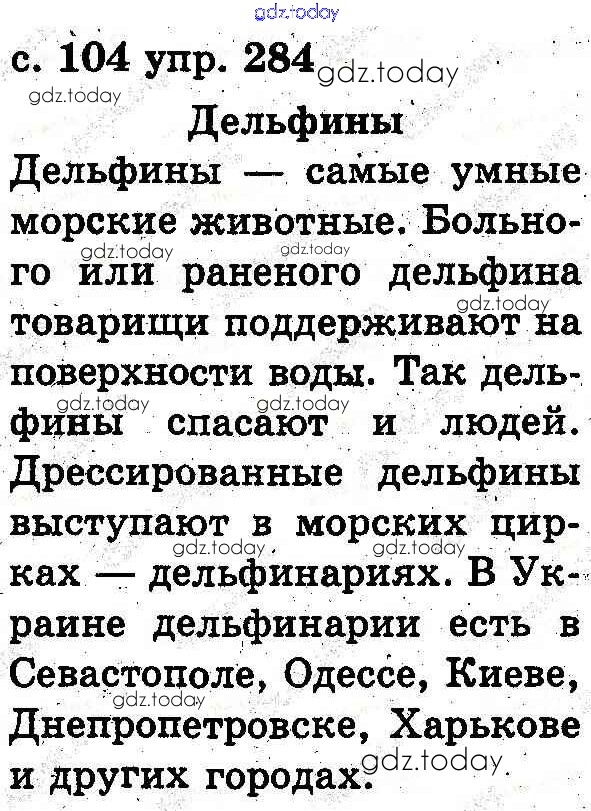 с. 104 упр. 284

Дельфины

Дельфины — самые умные морские животные. Больного или раненого дельфина товарищи поддерживают на поверхности воды. Так дельфины спасают и людей. Дрессированные дельфины выступают в морских цирках — дельфинариях. В Украине дельфинарии есть в Севастополе, Одессе, Киеве, Днепропетровске, Харькове и других городах.

gdz.today